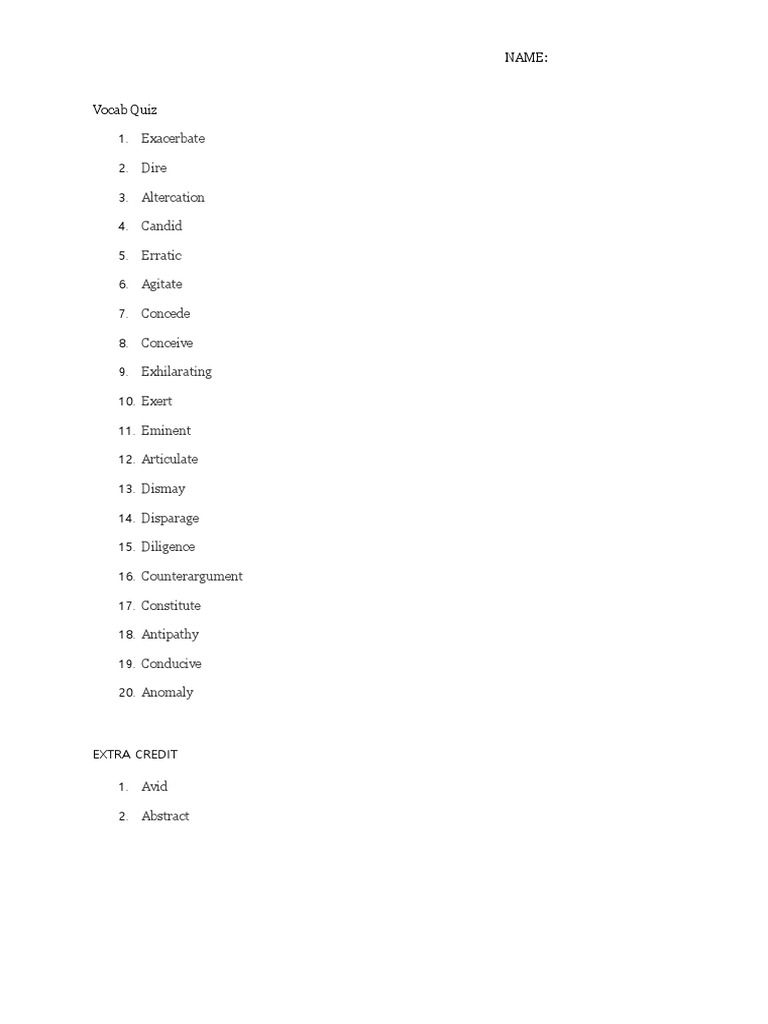 NAME:

Vocab Quiz

1. Exacerbate
2. Dire
3. Altercation
4. Candid
5. Erratic
6. Agitate
7. Concede
8. Conceive
9. Exhilarating
10. Exert
11. Eminent
12. Articulate
13. Dismay
14. Disparage
15. Diligence
16. Counterargument
17. Constitute
18. Antipathy
19. Conducive
20. Anomaly

EXTRA CREDIT

1. Avid
2. Abstract